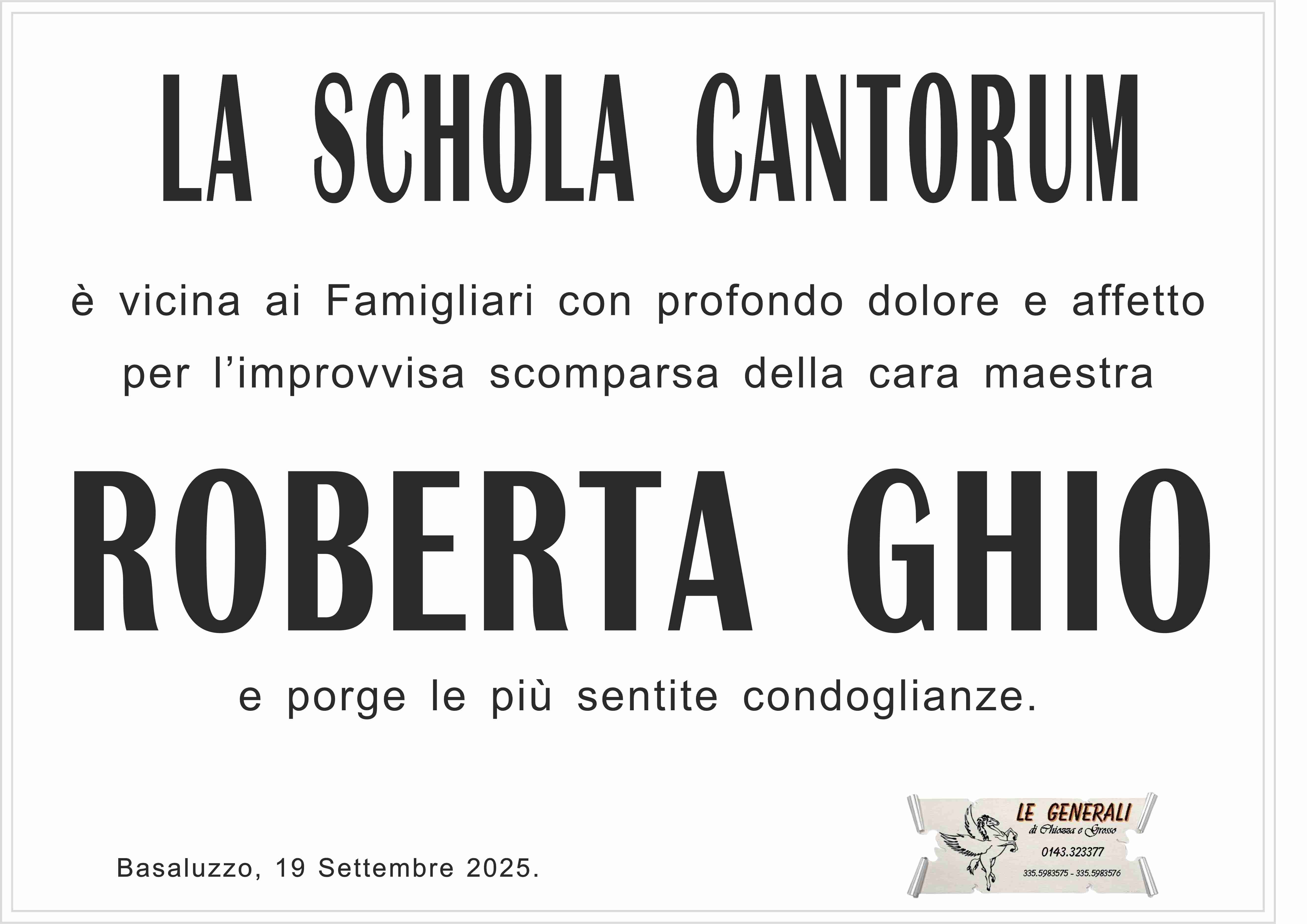 LA SCHOLA CANTORUM

è vicina ai Famigliari con profondo dolore e affetto per l'improvvisa scomparsa della cara maestra

ROBERTA GHIO

e porge le più sentite condoglianze.

Basaluzzo, 19 Settembre 2025.

LE GENERALI
di Chiozza e Grasso
0143.323377
335.5983575 - 335.5983576